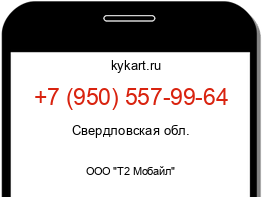 kykart.ru

+7 (950) 557-99-64

Свердловская обл.

ООО "Т2 Мобайл"